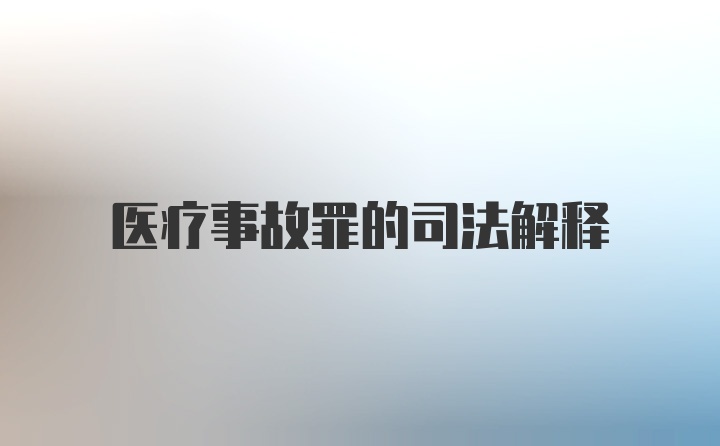 医疗事故罪的司法解释